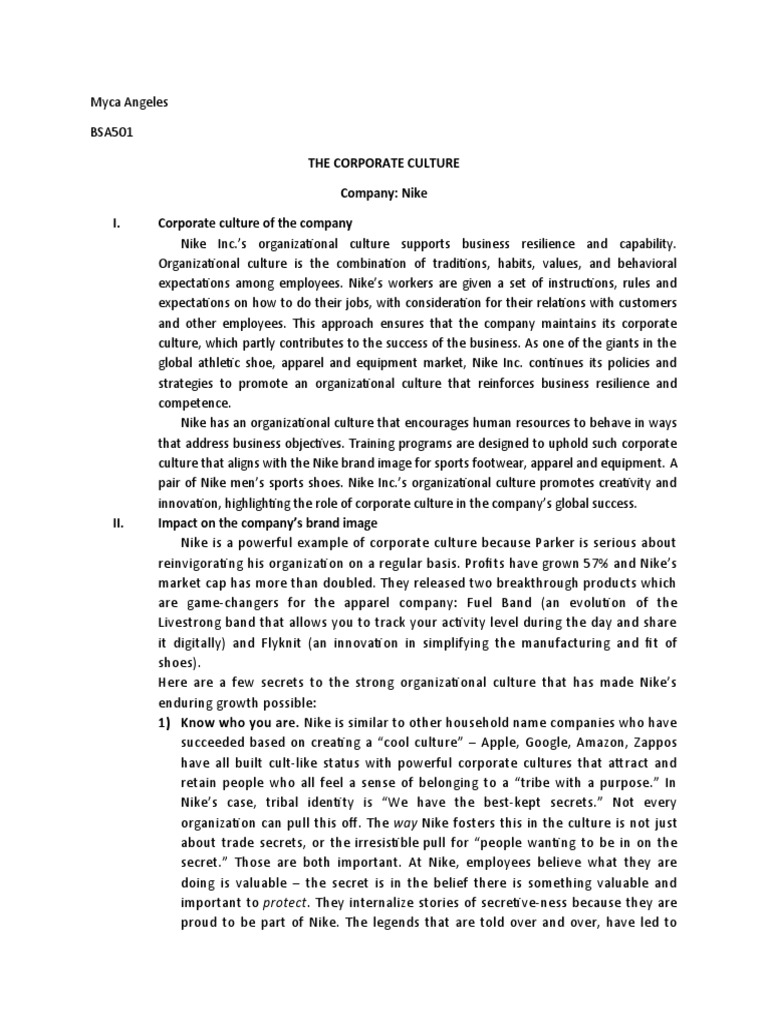 Myca Angeles

BSA501

THE CORPORATE CULTURE

Company: Nike

I. Corporate culture of the company

Nike Inc.'s organizational culture supports business resilience and capability. Organizational culture is the combination of traditions, habits, values, and behavioral expectations among employees. Nike's workers are given a set of instructions, rules and expectations on how to do their jobs, with consideration for their relations with customers and other employees. This approach ensures that the company maintains its corporate culture, which partly contributes to the success of the business. As one of the giants in the global athletic shoe, apparel and equipment market, Nike Inc. continues its policies and strategies to promote an organizational culture that reinforces business resilience and competence.

Nike has an organizational culture that encourages human resources to behave in ways that address business objectives. Training programs are designed to uphold such corporate culture that aligns with the Nike brand image for sports footwear, apparel and equipment. A pair of Nike men's sports shoes. Nike Inc.'s organizational culture promotes creativity and innovation, highlighting the role of corporate culture in the company's global success.

II. Impact on the company's brand image

Nike is a powerful example of corporate culture because Parker is serious about reinvigorating his organization on a regular basis. Profits have grown 57% and Nike's market cap has more than doubled. They released two breakthrough products which are game-changers for the apparel company: Fuel Band (an evolution of the Livestrong band that allows you to track your activity level during the day and share it digitally) and Flyknit (an innovation in simplifying the manufacturing and fit of shoes).

Here are a few secrets to the strong organizational culture that has made Nike's enduring growth possible:

1) Know who you are. Nike is similar to other household name companies who have succeeded based on creating a "cool culture" – Apple, Google, Amazon, Zappos have all built cult-like status with powerful corporate cultures that attract and retain people who all feel a sense of belonging to a "tribe with a purpose." In Nike's case, tribal identity is "We have the best-kept secrets." Not every organization can pull this off. The way Nike fosters this in the culture is not just about trade secrets, or the irresistible pull for "people wanting to be in on the secret." Those are both important. At Nike, employees believe what they are doing is valuable – the secret is in the belief there is something valuable and important to protect. They internalize stories of secretive-ness because they are proud to be part of Nike. The legends that are told over and over, have led to